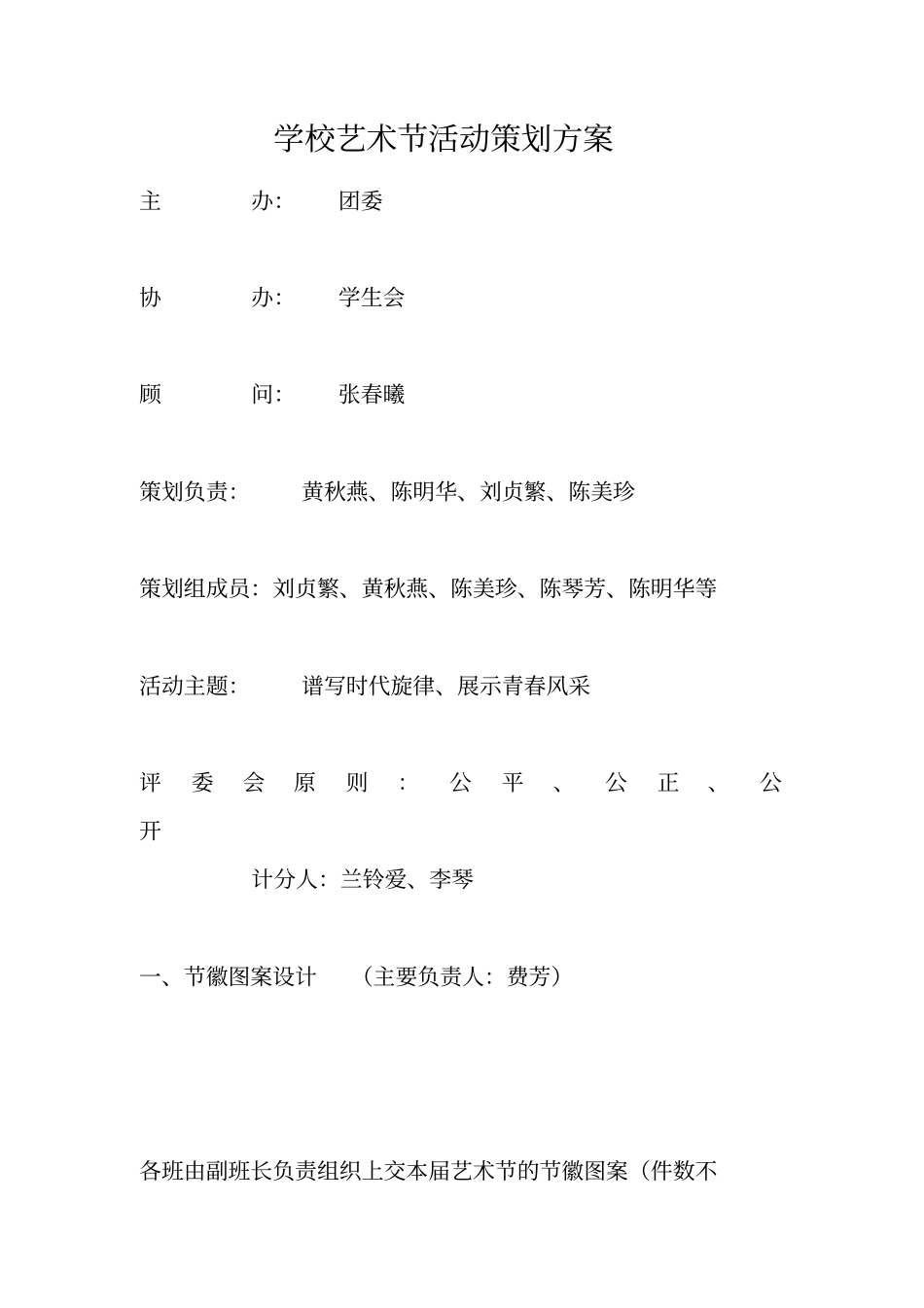 学校艺术节活动策划方案

主　　办:　团委

协　　办:　学生会

顾　　问:　张春曦

策划负责:　黄秋燕、陈明华、刘贞繁、陈美珍

策划组成员: 刘贞繁、黄秋燕、陈美珍、陈琴芳、陈明华等

活动主题:　谱写时代旋律、展示青春风采

评委会原则: 公平、公正、公开

计分人: 兰铃爱、李琴

一、节徽图案设计　（主要负责人: 费芳）

各班由副班长负责组织上交本届艺术节的节徽图案（件数不